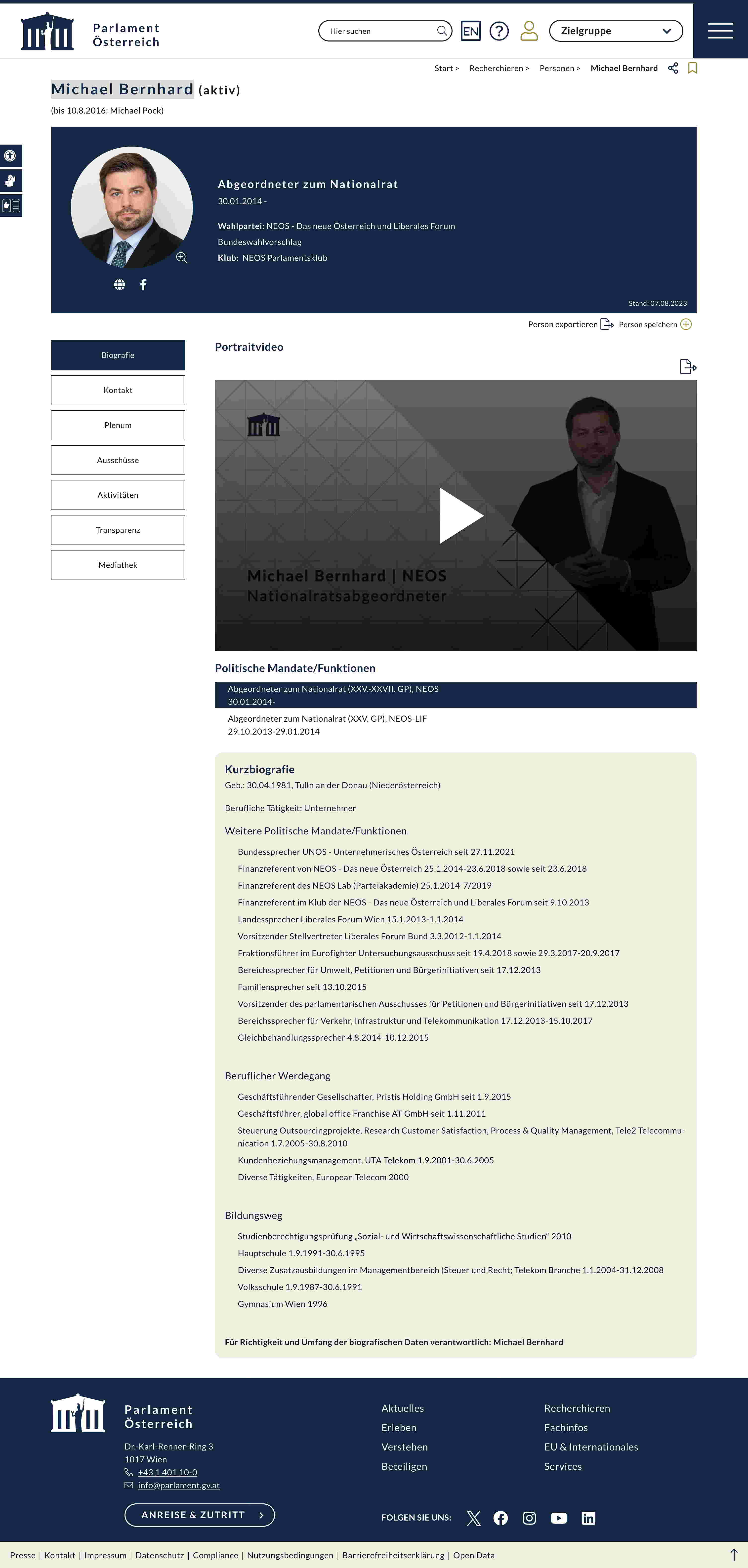 Parlament Österreich

Hier suchen

EN

Zielgruppe

Start > Recherchieren > Personen > Michael Bernhard

Michael Bernhard (aktiv)

(bis 10.8.2016: Michael Pock)

Abgeordneter zum Nationalrat

30.01.2014 -

Wahlpartei: NEOS - Das neue Österreich und Liberales Forum Bundeswahlvorschlag

Klub: NEOS Parlamentsklub

Stand: 07.08.2023

Person exportieren Person speichern

Biografie

Kontakt

Plenum

Ausschüsse

Aktivitäten

Transparenz

Mediathek

Portraitvideo

Michael Bernhard | NEOS
Nationalratsabgeordneter

Politische Mandate/Funktionen

Abgeordneter zum Nationalrat (XXV.-XXVII. GP), NEOS
30.01.2014-

Abgeordneter zum Nationalrat (XXV. GP), NEOS-LIF
29.10.2013-29.01.2014

Kurzbiografie

Geb.: 30.04.1981, Tulln an der Donau (Niederösterreich)

Berufliche Tätigkeit: Unternehmer

Weitere Politische Mandate/Funktionen

Bundessprecher UNOS - Unternehmerisches Österreich seit 27.11.2021
Finanzreferent von NEOS - Das neue Österreich 25.1.2014-23.6.2018 sowie seit 23.6.2018
Finanzreferent des NEOS Lab (Parteiakademie) 25.1.2014-7/2019
Finanzreferent im Klub der NEOS - Das neue Österreich und Liberales Forum seit 9.10.2013
Landessprecher Liberales Forum Wien 15.1.2013-1.1.2014
Vorsitzender Stellvertreter Liberales Forum Bund 3.3.2012-1.1.2014
Fraktionsführer im Eurofighter Untersuchungsausschuss seit 19.4.2018 sowie 29.3.2017-20.9.2017
Bereichssprecher für Umwelt, Petitionen und Bürgerinitiativen seit 17.12.2013
Familiensprecher seit 13.10.2015
Vorsitzender des parlamentarischen Ausschusses für Petitionen und Bürgerinitiativen seit 17.12.2013
Bereichssprecher für Verkehr, Infrastruktur und Telekommunikation 17.12.2013-15.10.2017
Gleichbehandlungssprecher 4.8.2014-10.12.2015

Beruflicher Werdegang

Geschäftsführender Gesellschafter, Pristis Holding GmbH seit 1.9.2015
Geschäftsführer, global office Franchise AT GmbH seit 1.11.2011
Steuerung Outsourcingprojekte, Research Customer Satisfaction, Process & Quality Management, Tele2 Telecommunication 1.7.2005-30.8.2010
Kundenbeziehungsmanagement, UTA Telekom 1.9.2001-30.6.2005
Diverse Tätigkeiten, European Telecom 2000

Bildungsweg

Studienberechtigungsprüfung „Sozial- und Wirtschaftswissenschaftliche Studien“ 2010
Hauptschule 1.9.1991-30.6.1995
Diverse Zusatzausbildungen im Managementbereich (Steuer und Recht; Telekom Branche 1.1.2004-31.12.2008
Volksschule 1.9.1987-30.6.1991
Gymnasium Wien 1996

Für Richtigkeit und Umfang der biografischen Daten verantwortlich: Michael Bernhard

Parlament Österreich

Dr.-Karl-Renner-Ring 3
1017 Wien
+43 1 401 10-0
info@parlament.gv.at

ANREISE & ZUTRITT

Aktuelles
Erleben
Verstehen
Beteiligen

Recherchieren
Fachinfos
EU & Internationales
Services

FOLGEN SIE UNS:

Presse | Kontakt | Impressum | Datenschutz | Compliance | Nutzungsbedingungen | Barrierefreiheitserklärung | Open Data